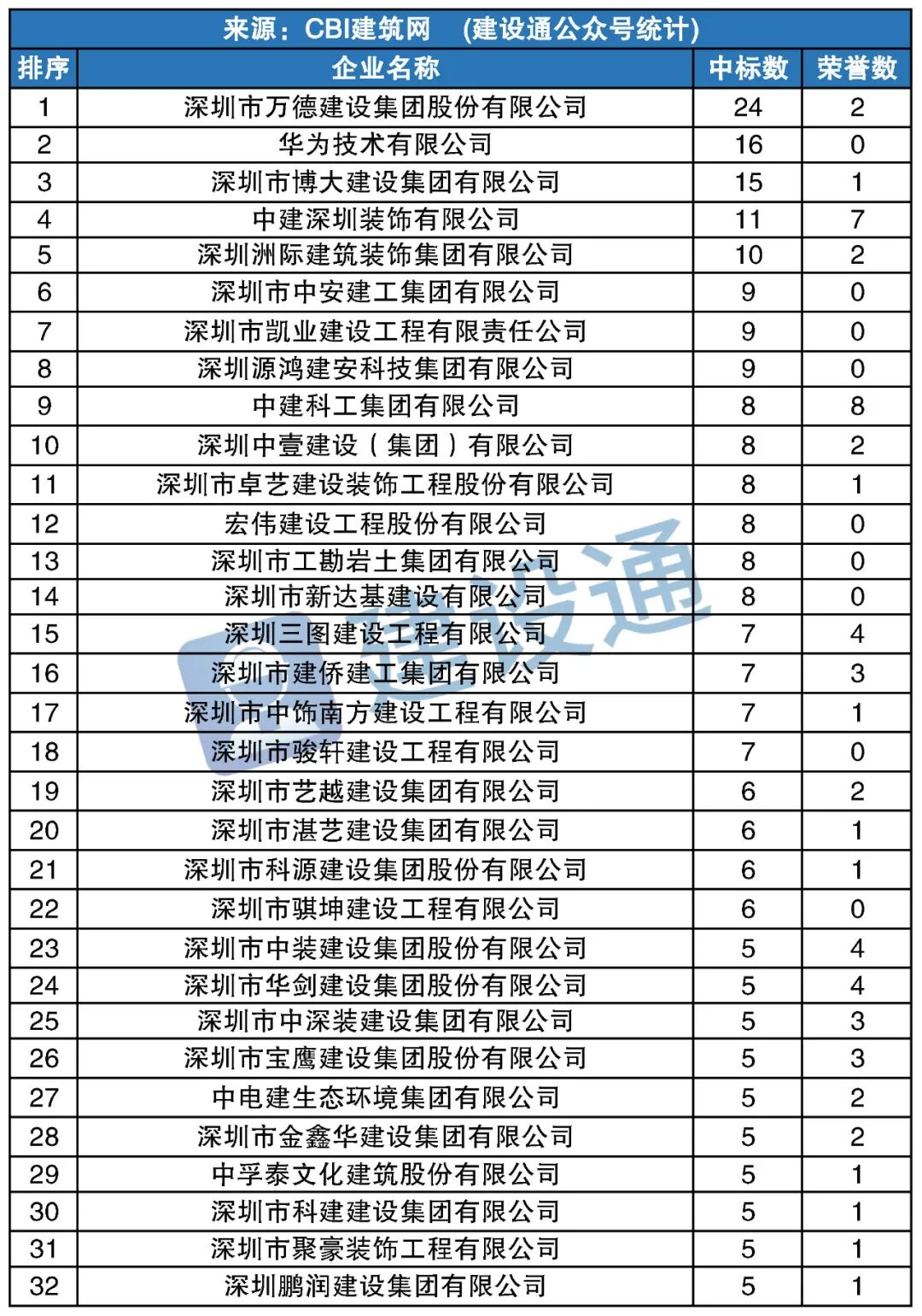 来源：CBI建筑网　(建设通公众号统计)

| 排序 | 企业名称 | 中标数 | 荣誉数 |
|---|---|---|---|
| 1 | 深圳市万德建设集团股份有限公司 | 24 | 2 |
| 2 | 华为技术有限公司 | 16 | 0 |
| 3 | 深圳市博大建设集团有限公司 | 15 | 1 |
| 4 | 中建深圳装饰有限公司 | 11 | 7 |
| 5 | 深圳洲际建筑装饰集团有限公司 | 10 | 2 |
| 6 | 深圳市中安建工集团有限公司 | 9 | 0 |
| 7 | 深圳市凯业建设工程有限责任公司 | 9 | 0 |
| 8 | 深圳源鸿建安科技集团有限公司 | 9 | 0 |
| 9 | 中建科工集团有限公司 | 8 | 8 |
| 10 | 深圳中壹建设（集团）有限公司 | 8 | 2 |
| 11 | 深圳市卓艺建设装饰工程股份有限公司 | 8 | 1 |
| 12 | 宏伟建设工程股份有限公司 | 8 | 0 |
| 13 | 深圳市工勘岩土集团有限公司 | 8 | 0 |
| 14 | 深圳市新达基建设有限公司 | 8 | 0 |
| 15 | 深圳三图建设工程有限公司 | 7 | 4 |
| 16 | 深圳市建侨建工集团有限公司 | 7 | 3 |
| 17 | 深圳市中饰南方建设工程有限公司 | 7 | 1 |
| 18 | 深圳市骏轩建设工程有限公司 | 7 | 0 |
| 19 | 深圳市艺越建设集团有限公司 | 6 | 2 |
| 20 | 深圳市湛艺建设集团有限公司 | 6 | 1 |
| 21 | 深圳市科源建设集团股份有限公司 | 6 | 1 |
| 22 | 深圳市骐坤建设工程有限公司 | 6 | 0 |
| 23 | 深圳市中装建设集团股份有限公司 | 5 | 4 |
| 24 | 深圳市华剑建设集团股份有限公司 | 5 | 4 |
| 25 | 深圳市中深装建设集团有限公司 | 5 | 3 |
| 26 | 深圳市宝鹰建设集团股份有限公司 | 5 | 3 |
| 27 | 中电建生态环境集团有限公司 | 5 | 2 |
| 28 | 深圳市金鑫华建设集团有限公司 | 5 | 2 |
| 29 | 中孚泰文化建筑股份有限公司 | 5 | 1 |
| 30 | 深圳市科建建设集团有限公司 | 5 | 1 |
| 31 | 深圳市聚豪装饰工程有限公司 | 5 | 1 |
| 32 | 深圳鹏润建设集团有限公司 | 5 | 1 |

建设通